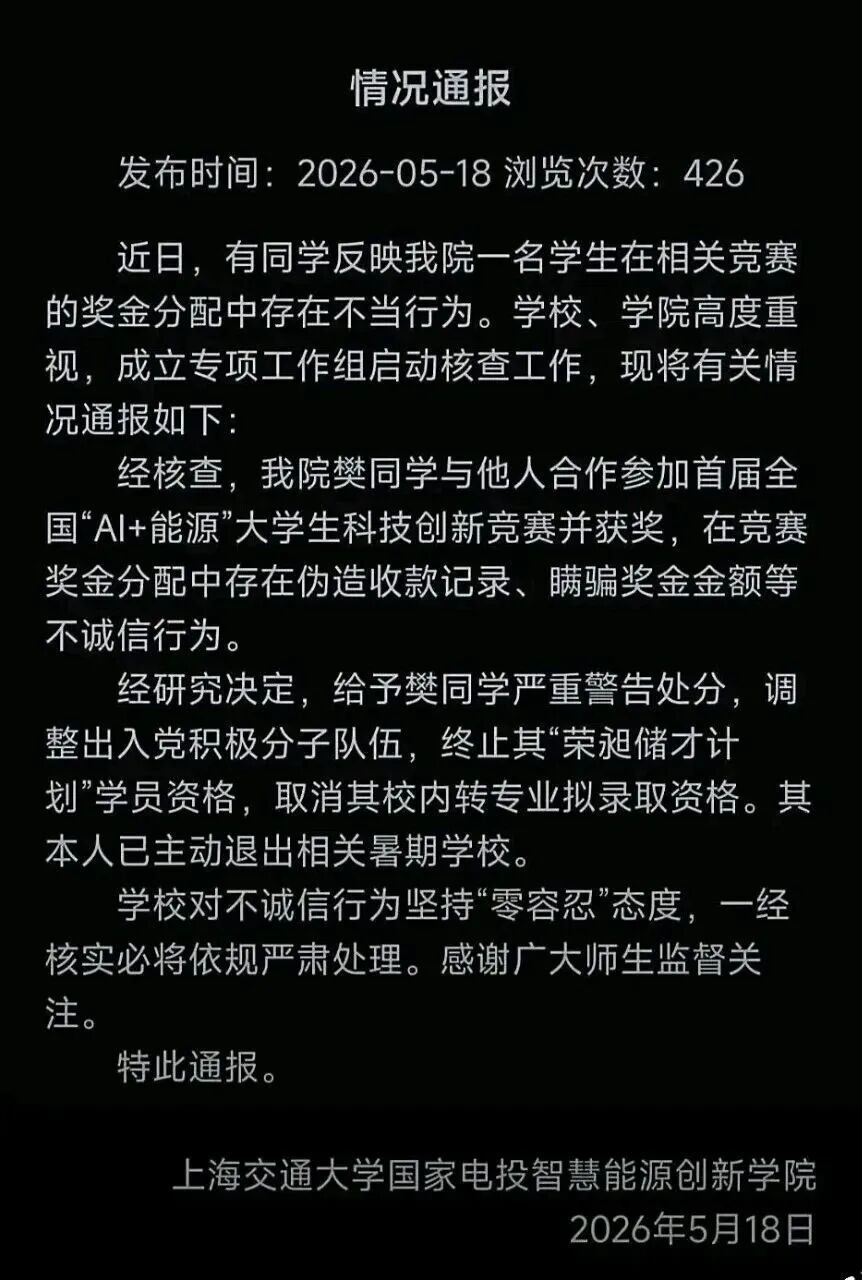 情况通报

发布时间：2026-05-18 浏览次数：426

近日，有同学反映我院一名学生在相关竞赛的奖金分配中存在不当行为。学校、学院高度重视，成立专项工作组启动核查工作，现将有关情况通报如下：

经核查，我院樊同学与他人合作参加首届全国“AI+能源”大学生科技创新竞赛并获奖，在竞赛奖金分配中存在伪造收款记录、瞒骗奖金金额等不诚信行为。

经研究决定，给予樊同学严重警告处分，调整出入党积极分子队伍，终止其“荣昶储才计划”学员资格，取消其校内转专业拟录取资格。其本人已主动退出相关暑期学校。

学校对不诚信行为坚持“零容忍”态度，一经核实必将依规严肃处理。感谢广大师生监督关注。

特此通报。

上海交通大学国家电投智慧能源创新学院
2026年5月18日